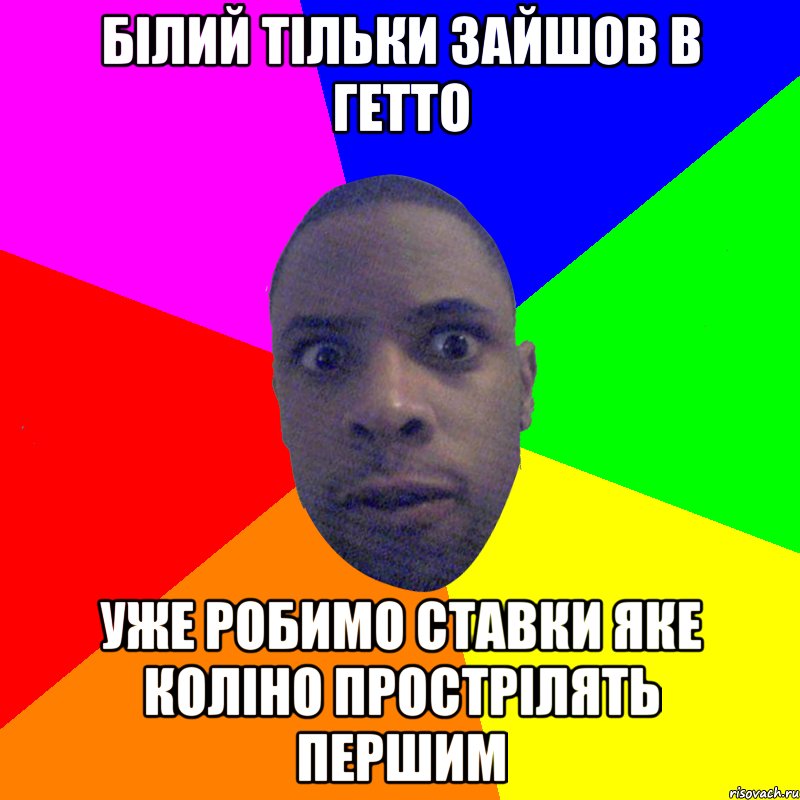 БІЛИЙ ТІЛЬКИ ЗАЙШОВ В ГЕТТО

УЖЕ РОБИМО СТАВКИ ЯКЕ КОЛІНО ПРОСТРІЛЯТЬ ПЕРШИМ

risovach.ru